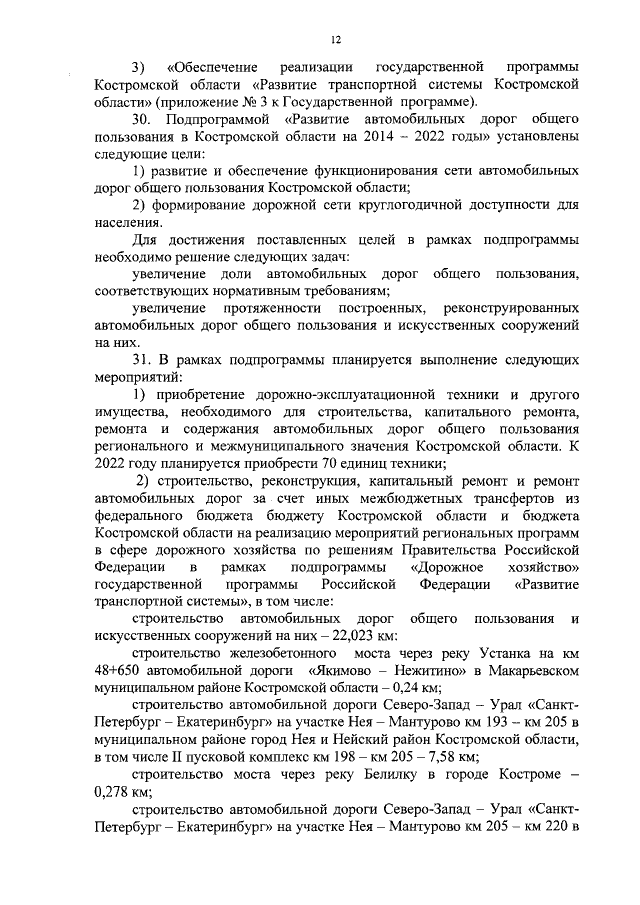 12

3) «Обеспечение реализации государственной программы Костромской области «Развитие транспортной системы Костромской области» (приложение № 3 к Государственной программе).

30. Подпрограммой «Развитие автомобильных дорог общего пользования в Костромской области на 2014 – 2022 годы» установлены следующие цели:

1) развитие и обеспечение функционирования сети автомобильных дорог общего пользования Костромской области;

2) формирование дорожной сети круглогодичной доступности для населения.

Для достижения поставленных целей в рамках подпрограммы необходимо решение следующих задач:

увеличение доли автомобильных дорог общего пользования, соответствующих нормативным требованиям;

увеличение протяженности построенных, реконструированных автомобильных дорог общего пользования и искусственных сооружений на них.

31. В рамках подпрограммы планируется выполнение следующих мероприятий:

1) приобретение дорожно-эксплуатационной техники и другого имущества, необходимого для строительства, капитального ремонта, ремонта и содержания автомобильных дорог общего пользования регионального и межмуниципального значения Костромской области. К 2022 году планируется приобрести 70 единиц техники;

2) строительство, реконструкция, капитальный ремонт и ремонт автомобильных дорог за счет иных межбюджетных трансфертов из федерального бюджета бюджету Костромской области и бюджета Костромской области на реализацию мероприятий региональных программ в сфере дорожного хозяйства по решениям Правительства Российской Федерации в рамках подпрограммы «Дорожное хозяйство» государственной программы Российской Федерации «Развитие транспортной системы», в том числе:

строительство автомобильных дорог общего пользования и искусственных сооружений на них – 22,023 км:

строительство железобетонного моста через реку Устанка на км 48+650 автомобильной дороги «Якимово – Нежитино» в Макарьевском муниципальном районе Костромской области – 0,24 км;

строительство автомобильной дороги Северо-Запад – Урал «Санкт-Петербург – Екатеринбург» на участке Нея – Мантурово км 193 – км 205 в муниципальном районе город Нея и Нейский район Костромской области, в том числе II пусковой комплекс км 198 – км 205 – 7,58 км;

строительство моста через реку Белилку в городе Костроме – 0,278 км;

строительство автомобильной дороги Северо-Запад – Урал «Санкт-Петербург – Екатеринбург» на участке Нея – Мантурово км 205 – км 220 в